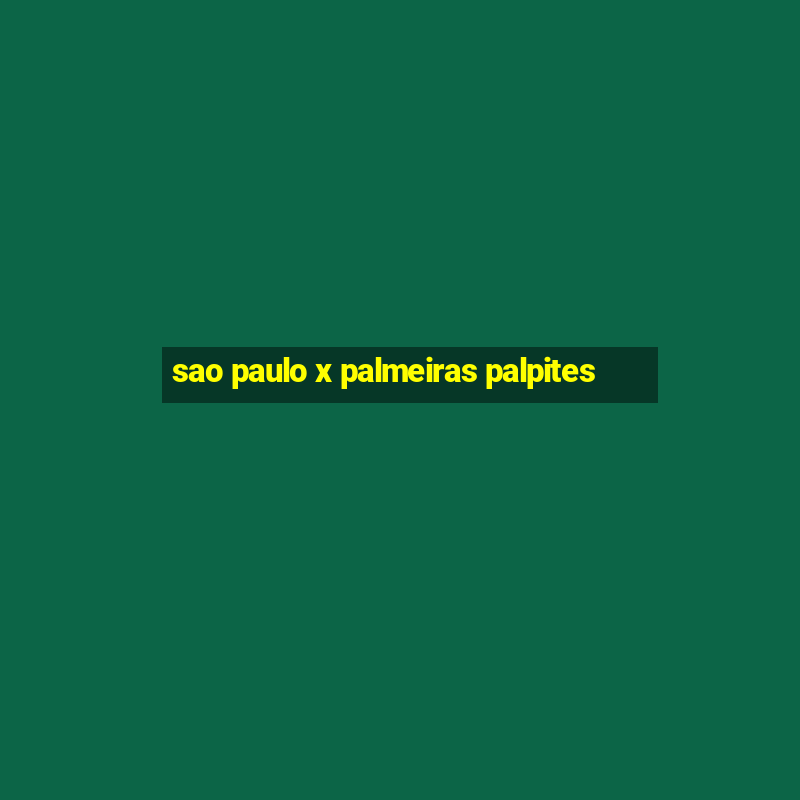 sao paulo x palmeiras palpites